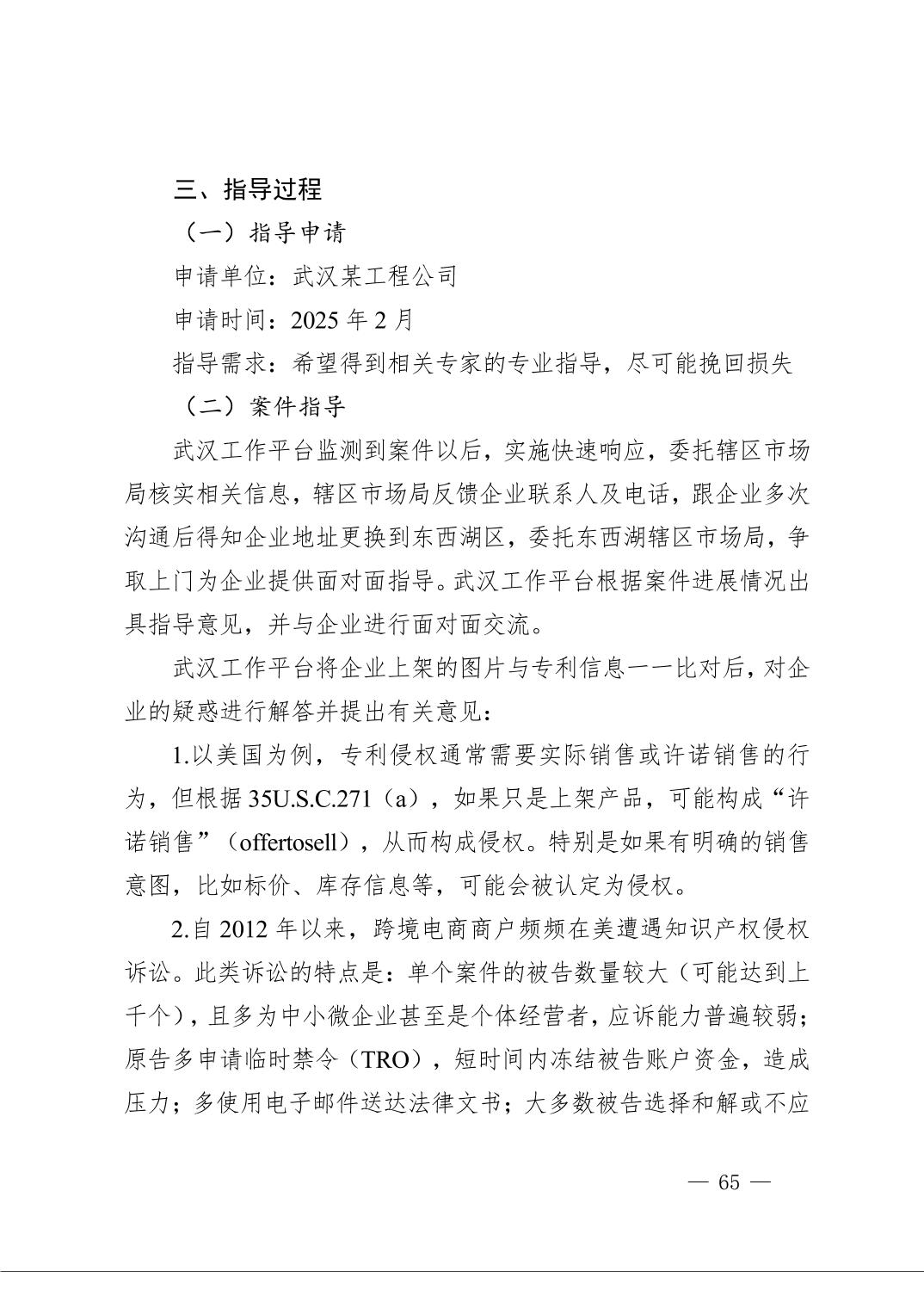 三、指导过程

（一）指导申请

申请单位：武汉某工程公司

申请时间：2025年2月

指导需求：希望得到相关专家的专业指导，尽可能挽回损失

（二）案件指导

武汉工作平台监测到案件以后，实施快速响应，委托辖区市场局核实相关信息，辖区市场局反馈企业联系人及电话，跟企业多次沟通后得知企业地址更换到东西湖区，委托东西湖辖区市场局，争取上门为企业提供面对面指导。武汉工作平台根据案件进展情况出具指导意见，并与企业进行面对面交流。

武汉工作平台将企业上架的图片与专利信息一一比对后，对企业的疑惑进行解答并提出有关意见：

1.以美国为例，专利侵权通常需要实际销售或许诺销售的行为，但根据35U.S.C.271（a），如果只是上架产品，可能构成“许诺销售”（offertosell），从而构成侵权。特别是如果有明确的销售意图，比如标价、库存信息等，可能会被认定为侵权。

2.自2012年以来，跨境电商商户频频在美遭遇知识产权侵权诉讼。此类诉讼的特点是：单个案件的被告数量较大（可能达到上千个），且多为中小微企业甚至是个体经营者，应诉能力普遍较弱；原告多申请临时禁令（TRO），短时间内冻结被告账户资金，造成压力；多使用电子邮件送达法律文书；大多数被告选择和解或不应

— 65 —